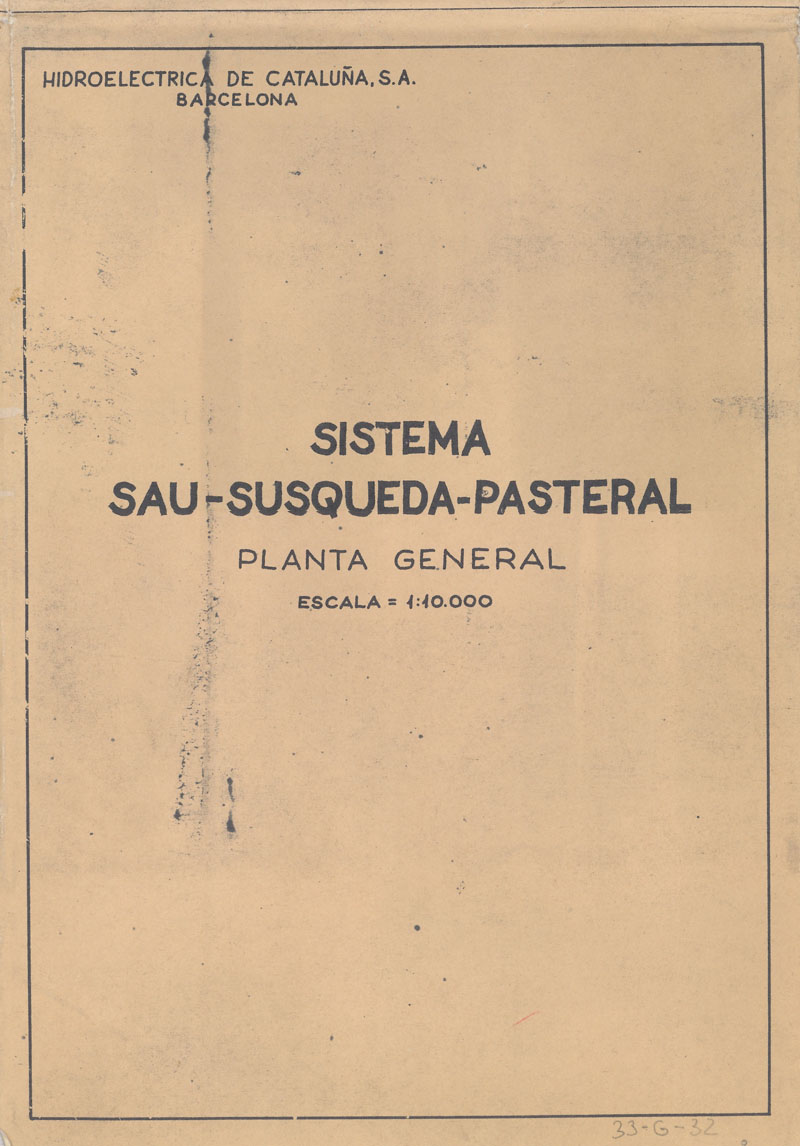 HIDROELECTRICA DE CATALUÑA, S.A.
BARCELONA

SISTEMA
SAU-SUSQUEDA-PASTERAL

PLANTA GENERAL

ESCALA = 1:10.000

33-G-32